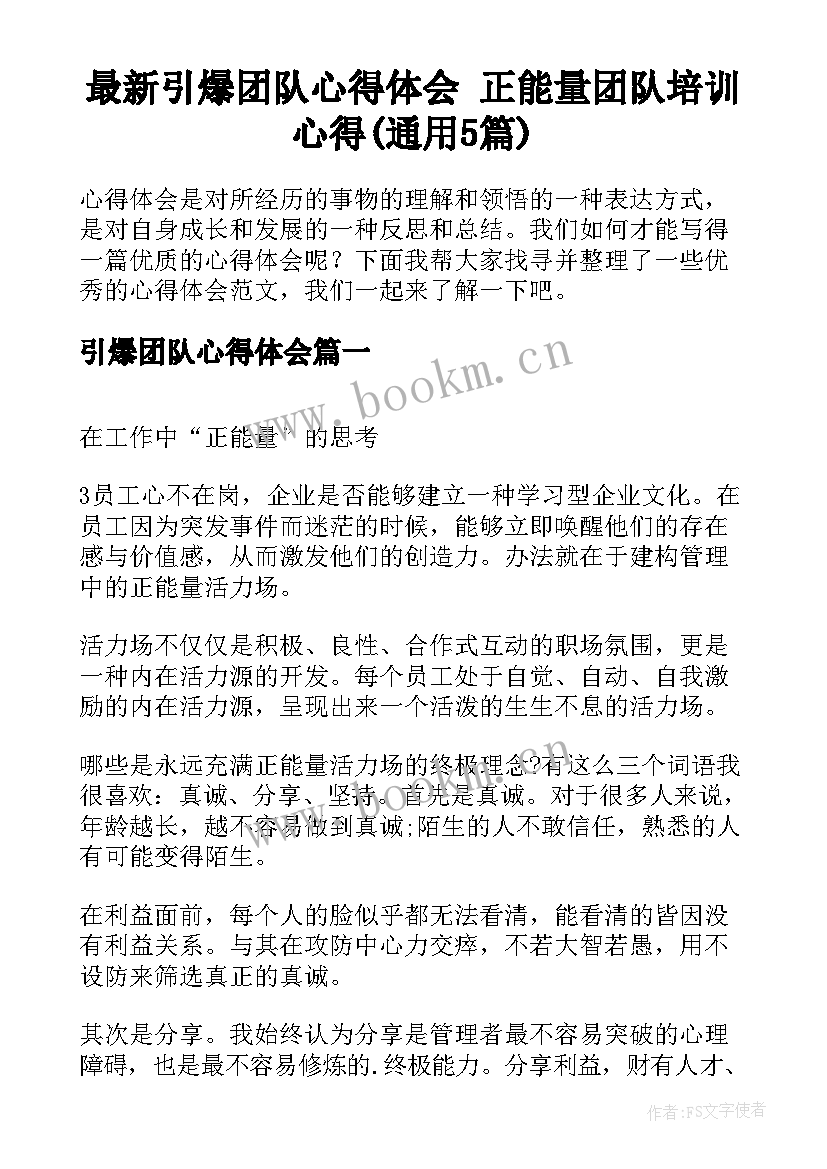 最新引爆团队心得体会 正能量团队培训心得(通用5篇)

心得体会是对所经历的事物的理解和领悟的一种表达方式，是对自身成长和发展的一种反思和总结。我们如何才能写得一篇优质的心得体会呢？下面我帮大家找寻并整理了一些优秀的心得体会范文，我们一起来了解一下吧。

引爆团队心得体会篇一

www.bookm.cn

在工作中“正能量”的思考

3员工心不在岗，企业是否能够建立一种学习型企业文化。在员工因为突发事件而迷茫的时候，能够立即唤醒他们的存在感与价值感，从而激发他们的创造力。办法就在于建构管理中的正能量活力场。

活力场不仅仅是积极、良性、合作式互动的职场氛围，更是一种内在活力源的开发。每个员工处于自觉、自动、自我激励的内在活力源，呈现出来一个活泼的生生不息的活力场。

哪些是永远充满正能量活力场的终极理念?有这么三个词语我很喜欢：真诚、分享、坚持。首先是真诚。对于很多人来说，年龄越长，越不容易做到真诚;陌生的人不敢信任，熟悉的人有可能变得陌生。

在利益面前，每个人的脸似乎都无法看清，能看清的皆因没有利益关系。与其在攻防中心力交瘁，不若大智若愚，用不设防来筛选真正的真诚。

其次是分享。我始终认为分享是管理者最不容易突破的心理障碍，也是最不容易修炼的.终极能力。分享利益，财有人才、

作者：FS文字使者